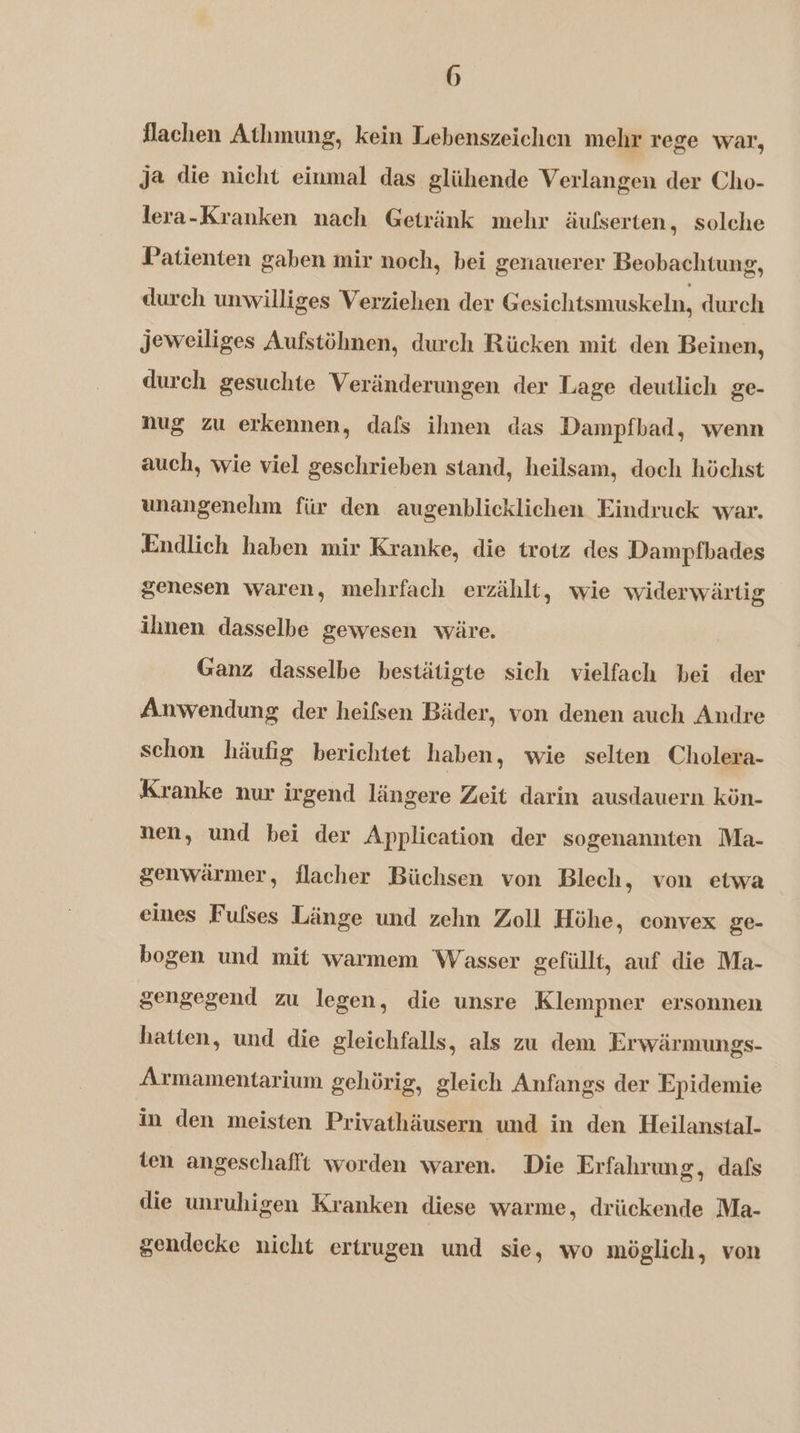 6

flachen Athmung, kein Lebenszeichen mehr rege war, ja die nicht einmal das glühende Verlangen der Cholera-Kranken nach Getränk mehr äufserten, solche Patienten gaben mir noch, bei genauerer Beobachtung, durch unwilliges Verziehen der Gesichtsmuskeln, durch jeweiliges Aufstöhnen, durch Rücken mit den Beinen, durch gesuchte Veränderungen der Lage deutlich genug zu erkennen, dafs ihnen das Dampfbad, wenn auch, wie viel geschrieben stand, heilsam, doch höchst unangenehm für den augenblicklichen Eindruck war. Endlich haben mir Kranke, die trotz des Dampfbades genesen waren, mehrfach erzählt, wie widerwärtig ihnen dasselbe gewesen wäre.

Ganz dasselbe bestätigte sich vielfach bei der Anwendung der heifsen Bäder, von denen auch Andre schon häufig berichtet haben, wie selten Cholera-Kranke nur irgend längere Zeit darin ausdauern können, und bei der Application der sogenannten Magenwärmer, flacher Büchsen von Blech, von etwa eines Fufses Länge und zehn Zoll Höhe, convex gebogen und mit warmem Wasser gefüllt, auf die Magengegend zu legen, die unsre Klempner ersonnen hatten, und die gleichfalls, als zu dem Erwärmungs-Armamentarium gehörig, gleich Anfangs der Epidemie in den meisten Privathäusern und in den Heilanstalten angeschafft worden waren. Die Erfahrung, dafs die unruhigen Kranken diese warme, drückende Magendecke nicht ertrugen und sie, wo möglich, von